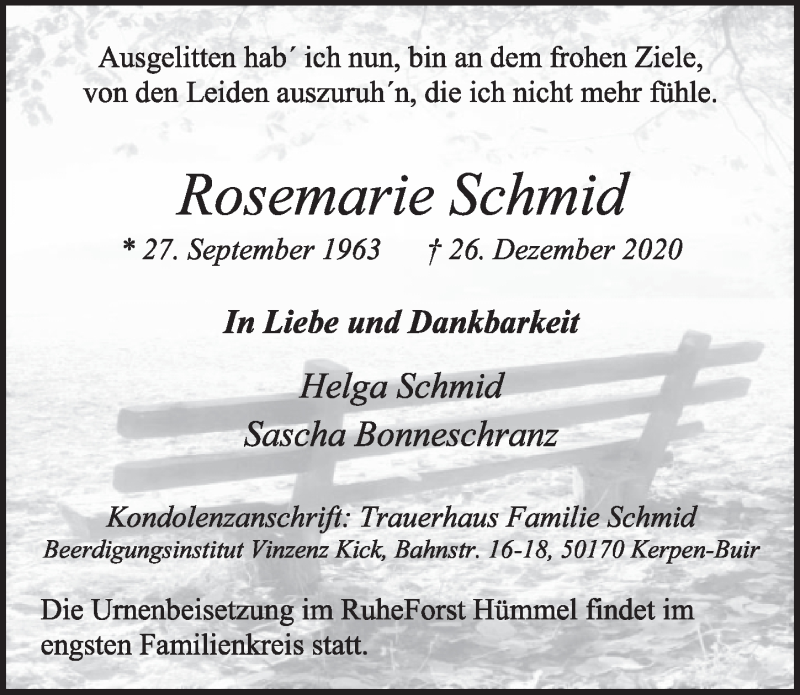 Ausgelitten hab´ ich nun, bin an dem frohen Ziele, von den Leiden auszuruh´n, die ich nicht mehr fühle.

Rosemarie Schmid

* 27. September 1963 † 26. Dezember 2020

In Liebe und Dankbarkeit

Helga Schmid
Sascha Bonneschranz

Kondolenzanschrift: Trauerhaus Familie Schmid
Beerdigungsinstitut Vinzenz Kick, Bahnstr. 16-18, 50170 Kerpen-Buir

Die Urnenbeisetzung im RuheForst Hümmel findet im engsten Familienkreis statt.